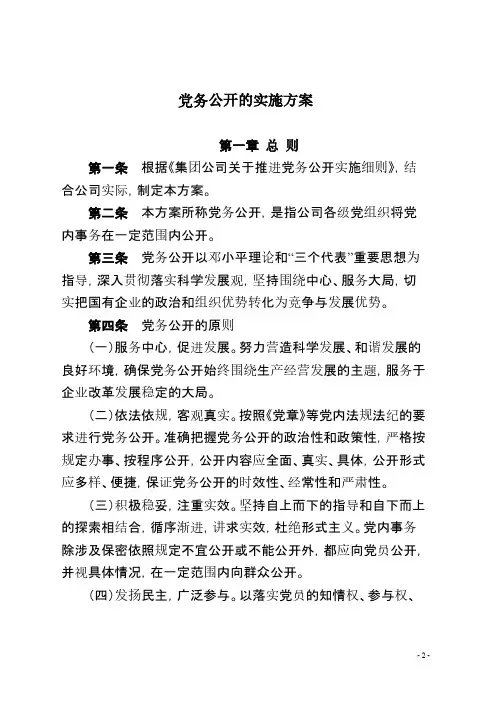 党务公开的实施方案

第一章 总 则

第一条 根据《集团公司关于推进党务公开实施细则》，结合公司实际，制定本方案。

第二条 本方案所称党务公开，是指公司各级党组织将党内事务在一定范围内公开。

第三条 党务公开以邓小平理论和“三个代表”重要思想为指导，深入贯彻落实科学发展观，坚持围绕中心、服务大局，切实把国有企业的政治和组织优势转化为竞争与发展优势。

第四条 党务公开的原则

（一）服务中心，促进发展。努力营造科学发展、和谐发展的良好环境，确保党务公开始终围绕生产经营发展的主题，服务于企业改革发展稳定的大局。

（二）依法依规，客观真实。按照《党章》等党内法规法纪的要求进行党务公开。准确把握党务公开的政治性和政策性，严格按规定办事、按程序公开，公开内容应全面、真实、具体，公开形式应多样、便捷，保证党务公开的时效性、经常性和严肃性。

（三）积极稳妥，注重实效。坚持自上而下的指导和自下而上的探索相结合，循序渐进，讲求实效，杜绝形式主义。党内事务除涉及保密依照规定不宜公开或不能公开外，都应向党员公开，并视具体情况，在一定范围内向群众公开。

（四）发扬民主，广泛参与。以落实党员的知情权、参与权、

- 2 -